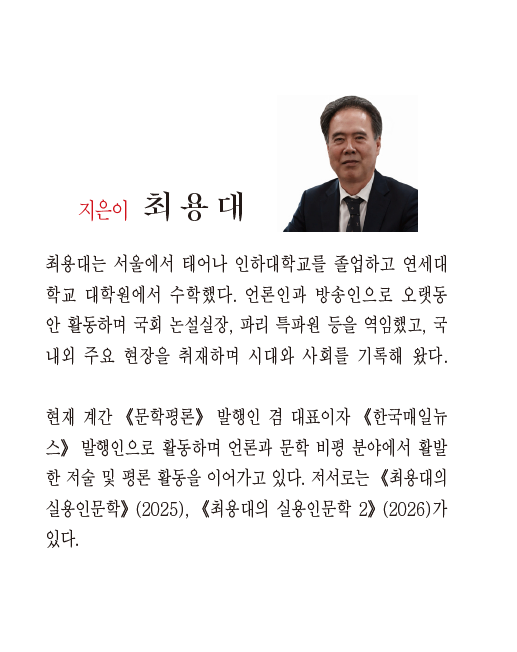 지은이 최 용 대

최용대는 서울에서 태어나 인하대학교를 졸업하고 연세대학교 대학원에서 수학했다. 언론인과 방송인으로 오랫동안 활동하며 국회 논설실장, 파리 특파원 등을 역임했고, 국내외 주요 현장을 취재하며 시대와 사회를 기록해 왔다.

현재 계간 《문학평론》 발행인 겸 대표이자 《한국매일뉴스》 발행인으로 활동하며 언론과 문학 비평 분야에서 활발한 저술 및 평론 활동을 이어가고 있다. 저서로는 《최용대의 실용인문학》(2025), 《최용대의 실용인문학 2》(2026)가 있다.